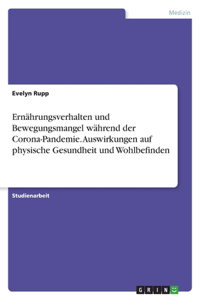 Medizin

Evelyn Rupp

Ernährungsverhalten und Bewegungsmangel während der Corona-Pandemie. Auswirkungen auf physische Gesundheit und Wohlbefinden

Studienarbeit

GRIN